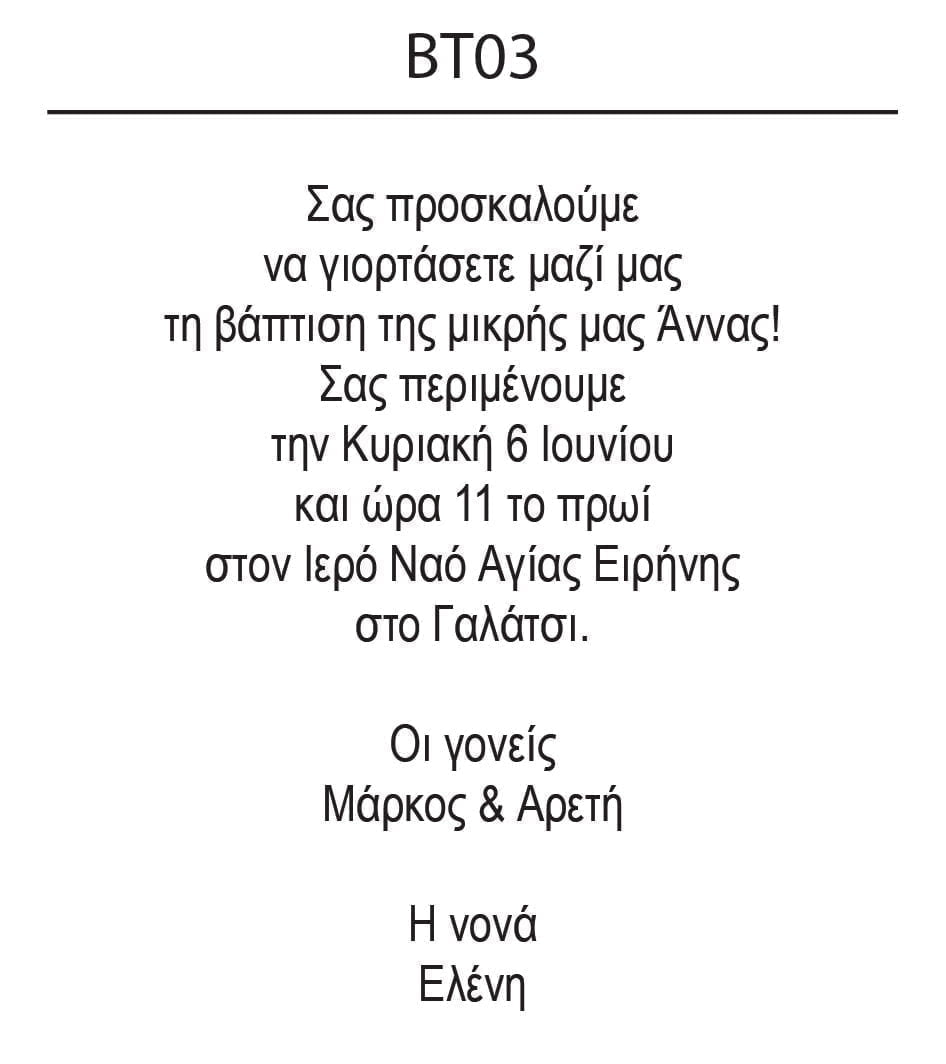 BT03

Σας προσκαλούμε να γιορτάσετε μαζί μας τη βάπτιση της μικρής μας Άννας! Σας περιμένουμε την Κυριακή 6 Ιουνίου και ώρα 11 το πρωί στον Ιερό Ναό Αγίας Ειρήνης στο Γαλάτσι.

Οι γονείς
Μάρκος & Αρετή

Η νονά
Ελένη